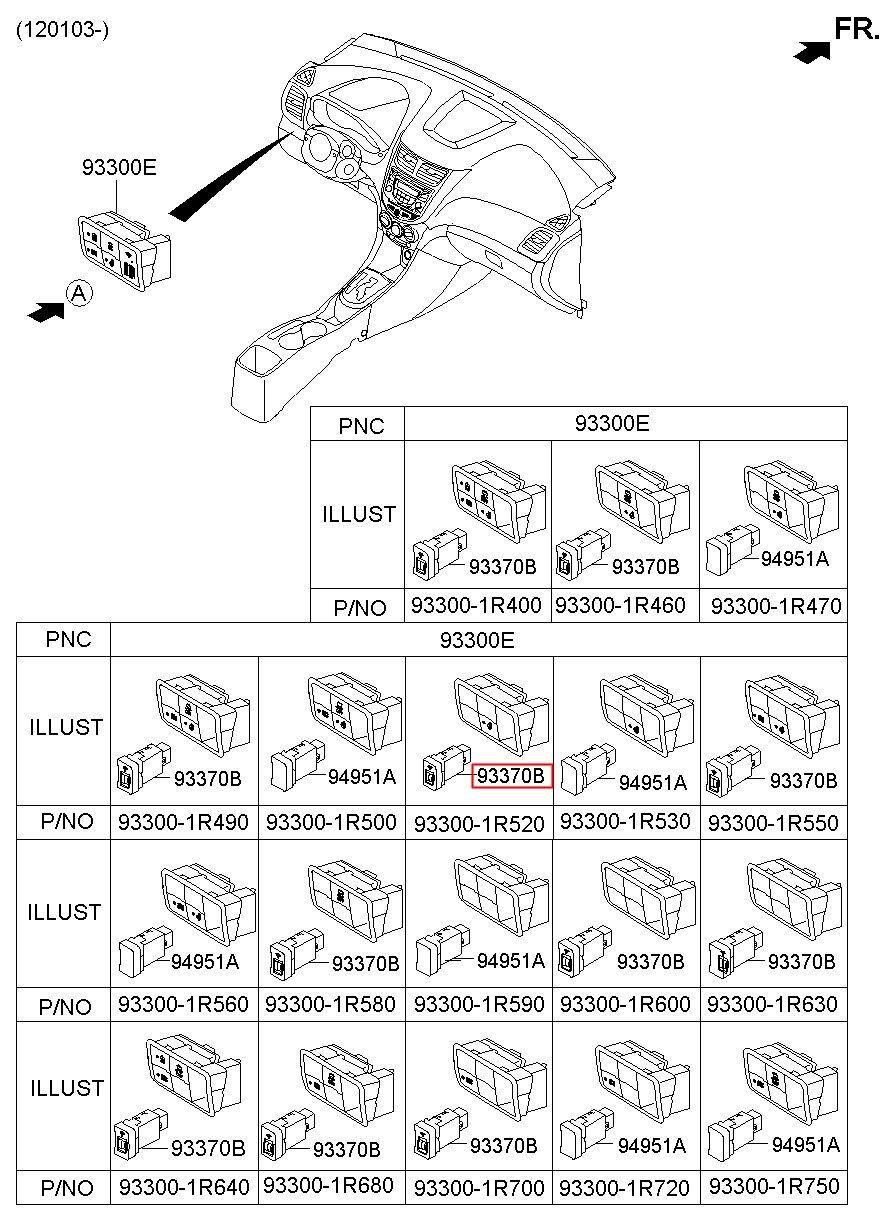 (120103-)

FR.

93300E

A

| PNC | 93300E | | |
|---|---|---|---|
| ILLUST | 93370B | 93370B | 94951A |
| P/NO | 93300-1R400 | 93300-1R460 | 93300-1R470 |

| PNC | 93300E | | | | |
|---|---|---|---|---|---|
| ILLUST | 93370B | 94951A | 93370B | 94951A | 93370B |
| P/NO | 93300-1R490 | 93300-1R500 | 93300-1R520 | 93300-1R530 | 93300-1R550 |
| ILLUST | 94951A | 93370B | 94951A | 93370B | 93370B |
| P/NO | 93300-1R560 | 93300-1R580 | 93300-1R590 | 93300-1R600 | 93300-1R630 |
| ILLUST | 93370B | 93370B | 93370B | 94951A | 94951A |
| P/NO | 93300-1R640 | 93300-1R680 | 93300-1R700 | 93300-1R720 | 93300-1R750 |